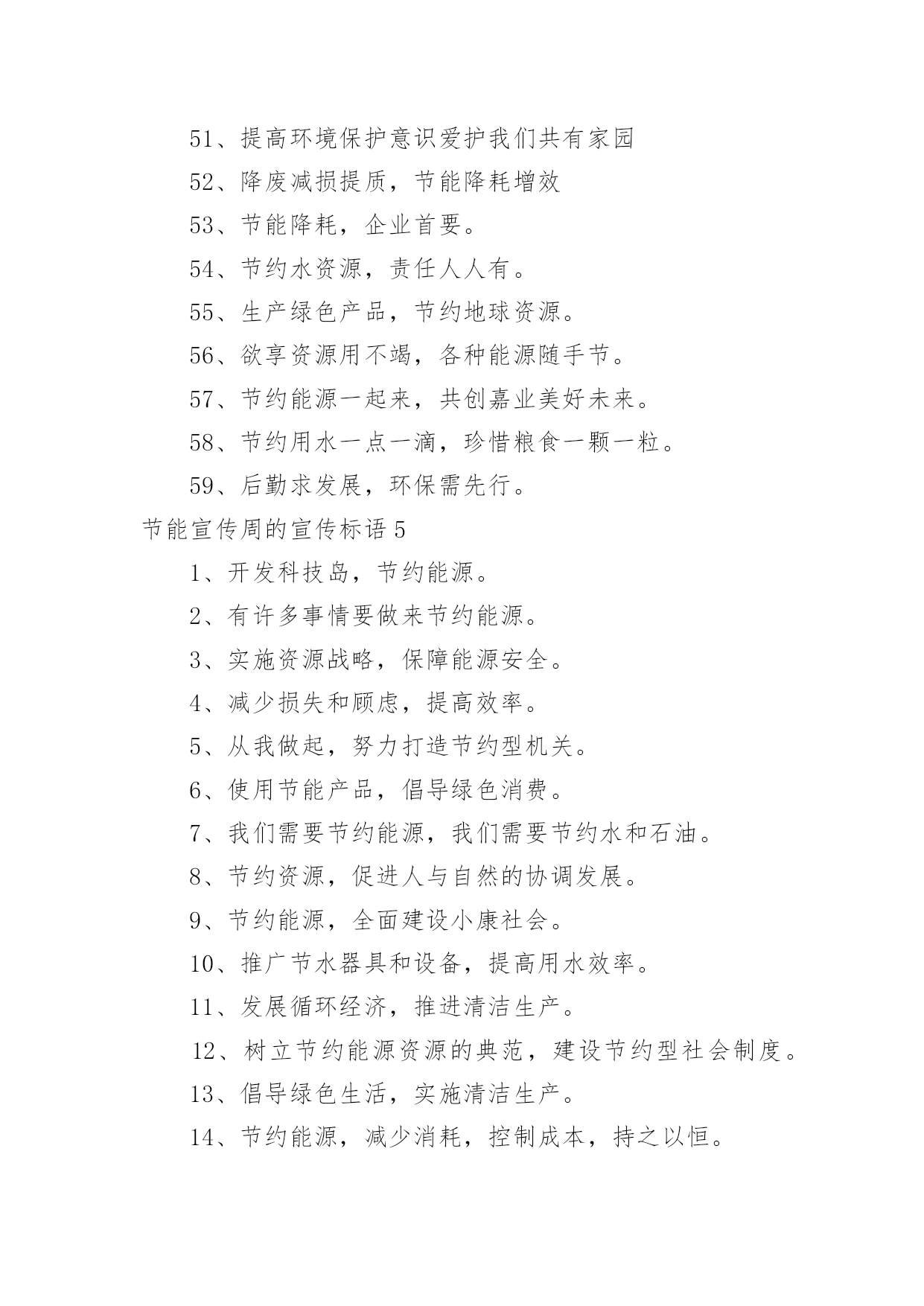 51、提高环境保护意识爱护我们共有家园

52、降废减损提质，节能降耗增效

53、节能降耗，企业首要。

54、节约水资源，责任人人有。

55、生产绿色产品，节约地球资源。

56、欲享资源用不竭，各种能源随手节。

57、节约能源一起来，共创嘉业美好未来。

58、节约用水一点一滴，珍惜粮食一颗一粒。

59、后勤求发展，环保需先行。

节能宣传周的宣传标语 5

1、开发科技岛，节约能源。

2、有许多事情要做来节约能源。

3、实施资源战略，保障能源安全。

4、减少损失和顾虑，提高效率。

5、从我做起，努力打造节约型机关。

6、使用节能产品，倡导绿色消费。

7、我们需要节约能源，我们需要节约水和石油。

8、节约资源，促进人与自然的协调发展。

9、节约能源，全面建设小康社会。

10、推广节水器具和设备，提高用水效率。

11、发展循环经济，推进清洁生产。

12、树立节约能源资源的典范，建设节约型社会制度。

13、倡导绿色生活，实施清洁生产。

14、节约能源，减少消耗，控制成本，持之以恒。